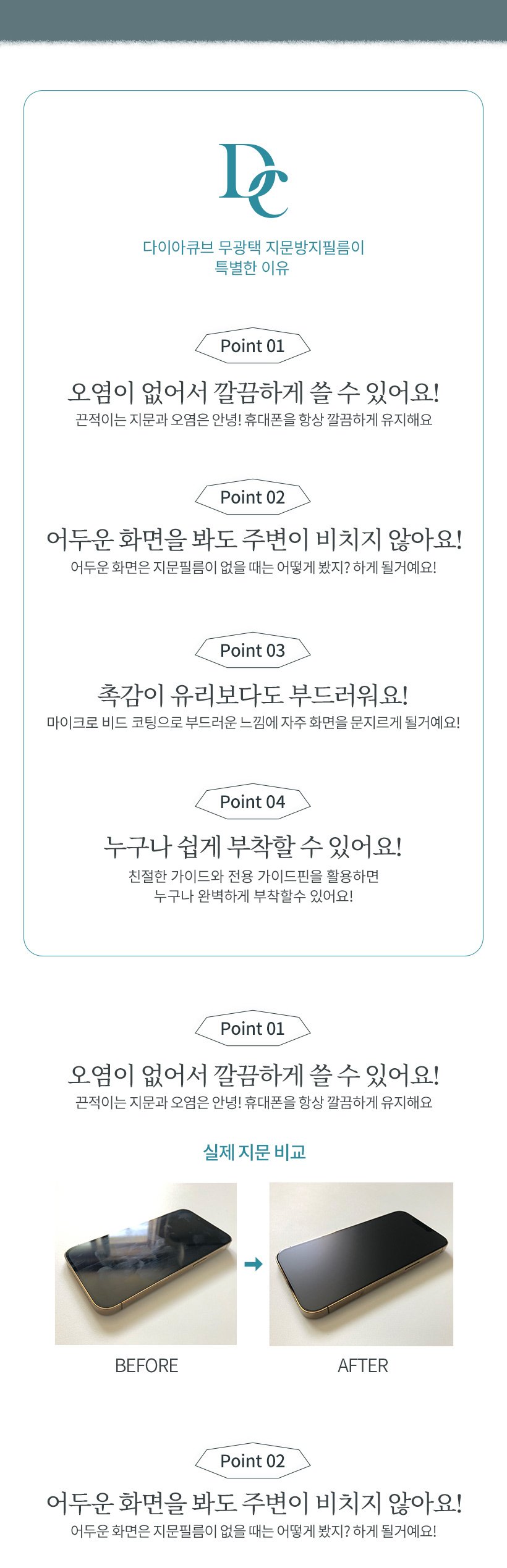 DC

다이아큐브 무광택 지문방지필름이
특별한 이유

Point 01

오염이 없어서 깔끔하게 쓸 수 있어요!

끈적이는 지문과 오염은 안녕! 휴대폰을 항상 깔끔하게 유지해요

Point 02

어두운 화면을 봐도 주변이 비치지 않아요!

어두운 화면은 지문필름이 없을 때는 어떻게 봤지? 하게 될거예요!

Point 03

촉감이 유리보다도 부드러워요!

마이크로 비드 코팅으로 부드러운 느낌에 자주 화면을 문지르게 될거예요!

Point 04

누구나 쉽게 부착할 수 있어요!

친절한 가이드와 전용 가이드핀을 활용하면
누구나 완벽하게 부착할수 있어요!

Point 01

오염이 없어서 깔끔하게 쓸 수 있어요!

끈적이는 지문과 오염은 안녕! 휴대폰을 항상 깔끔하게 유지해요

실제 지문 비교

BEFORE

AFTER

Point 02

어두운 화면을 봐도 주변이 비치지 않아요!

어두운 화면은 지문필름이 없을 때는 어떻게 봤지? 하게 될거예요!